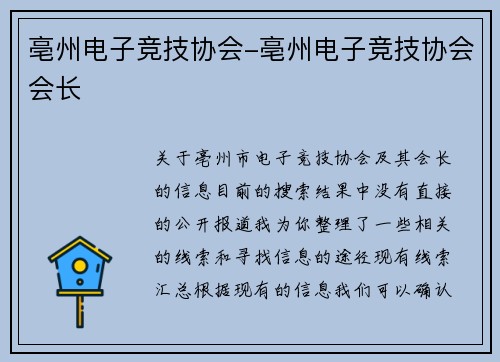 亳州电子竞技协会-亳州电子竞技协会会长

关于亳州市电子竞技协会及其会长的信息目前的搜索结果中没有直接的公开报道我为你整理了一些相关的线索和寻找信息的途径现有线索汇总根据现有的信息我们可以确认